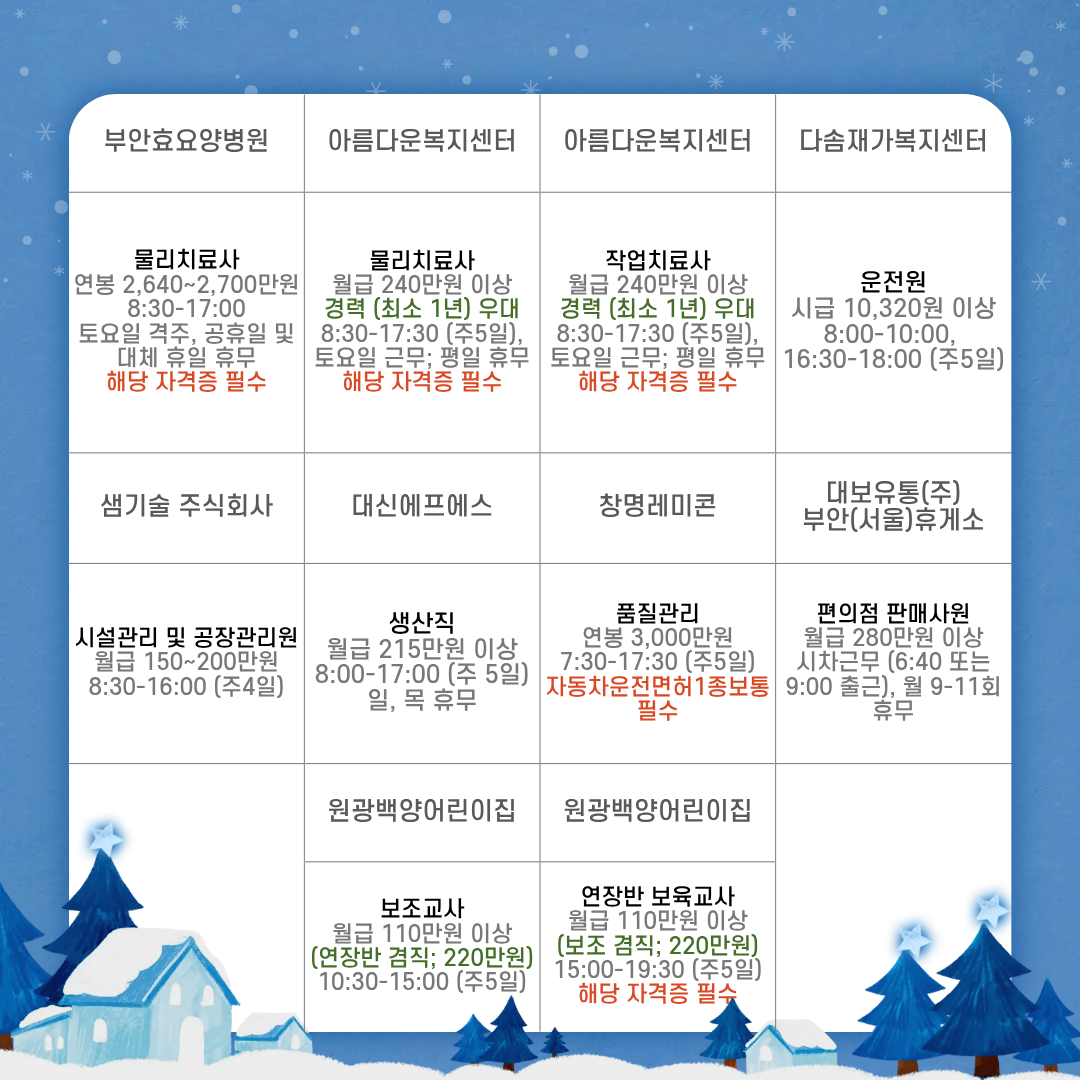 | 부안효요양병원 | 아름다운복지센터 | 아름다운복지센터 | 다솜재가복지센터 |
|---|---|---|---|
| 물리치료사 연봉 2,640~2,700만원 8:30-17:00 토요일 격주, 공휴일 및 대체 휴일 휴무 해당 자격증 필수 | 물리치료사 월급 240만원 이상 경력 (최소 1년) 우대 8:30-17:30 (주5일), 토요일 근무; 평일 휴무 해당 자격증 필수 | 작업치료사 월급 240만원 이상 경력 (최소 1년) 우대 8:30-17:30 (주5일), 토요일 근무; 평일 휴무 해당 자격증 필수 | 운전원 시급 10,320원 이상 8:00-10:00, 16:30-18:00 (주5일) |
| 샘기술 주식회사 | 대신에프에스 | 창명레미콘 | 대보유통(주) 부안(서울)휴게소 |
| 시설관리 및 공장관리원 월급 150~200만원 8:30-16:00 (주4일) | 생산직 월급 215만원 이상 8:00-17:00 (주 5일) 일, 목 휴무 | 품질관리 연봉 3,000만원 7:30-17:30 (주5일) 자동차운전면허1종보통 필수 | 편의점 판매사원 월급 280만원 이상 시차근무 (6:40 또는 9:00 출근), 월 9-11회 휴무 |
| | 원광백양어린이집 | 원광백양어린이집 | |
| | 보조교사 월급 110만원 이상 (연장반 겸직; 220만원) 10:30-15:00 (주5일) | 연장반 보육교사 월급 110만원 이상 (보조 겸직; 220만원) 15:00-19:30 (주5일) 해당 자격증 필수 | |